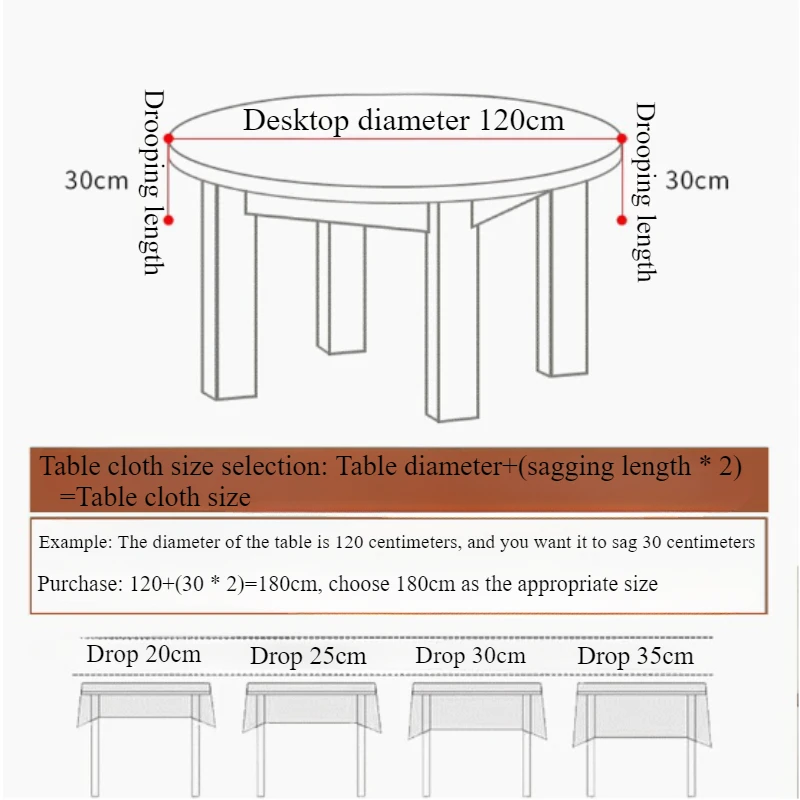 Drooping length
30cm
Desktop diameter 120cm
Drooping length
30cm

Table cloth size selection: Table diameter+(sagging length * 2) =Table cloth size

Example: The diameter of the table is 120 centimeters, and you want it to sag 30 centimeters

Purchase: 120+(30 * 2)=180cm, choose 180cm as the appropriate size

Drop 20cm
Drop 25cm
Drop 30cm
Drop 35cm